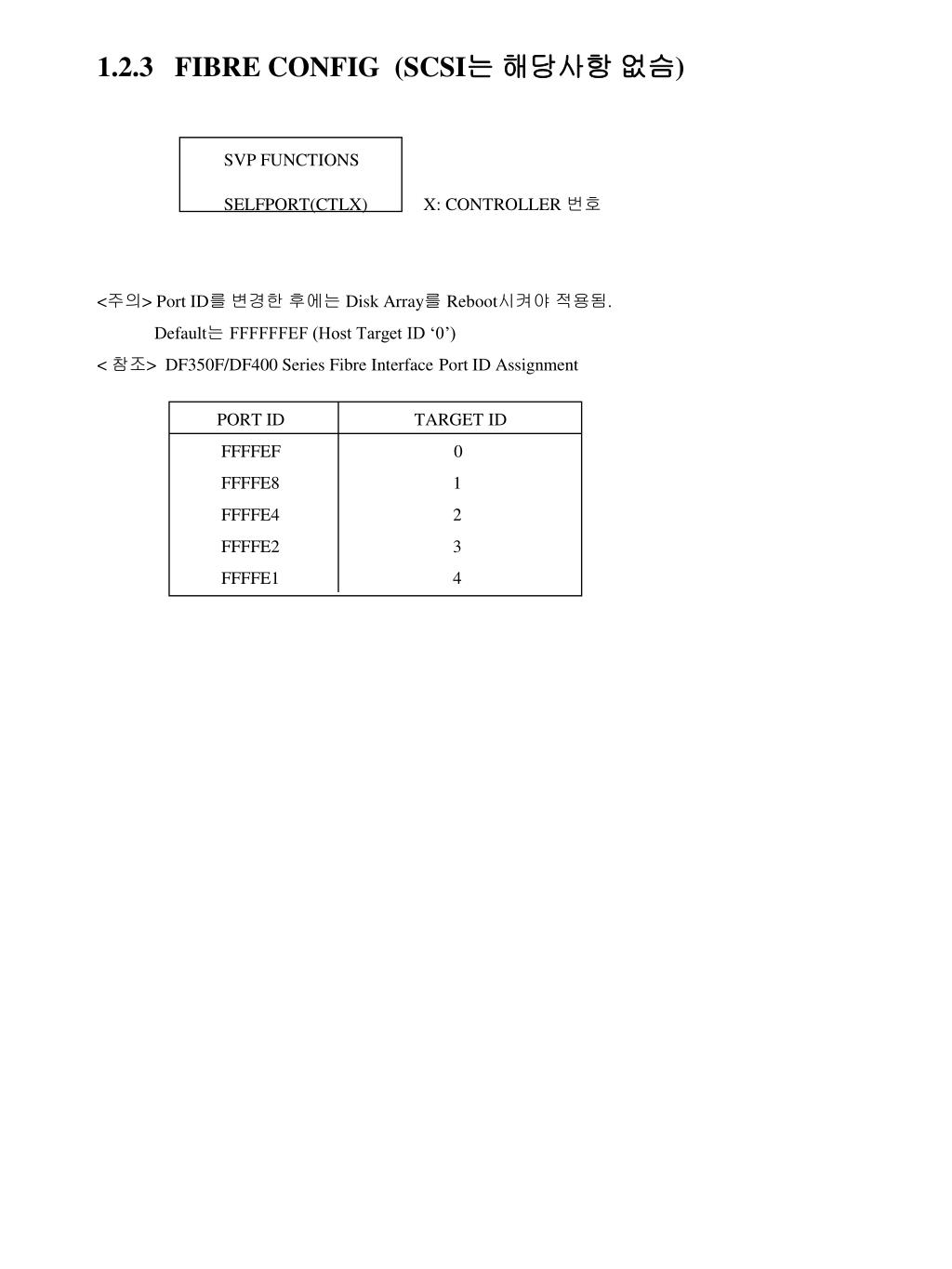 1.2.3 FIBRE CONFIG (SCSI는 해당사항 없슴)

SVP FUNCTIONS

SELFPORT(CTLX)

X: CONTROLLER 번호

<주의> Port ID를 변경한 후에는 Disk Array를 Reboot시켜야 적용됨.

Default는 FFFFFFEF (Host Target ID ‘0’)

< 참조> DF350F/DF400 Series Fibre Interface Port ID Assignment

| PORT ID | TARGET ID |
|---|---|
| FFFFEF | 0 |
| FFFFE8 | 1 |
| FFFFE4 | 2 |
| FFFFE2 | 3 |
| FFFFE1 | 4 |